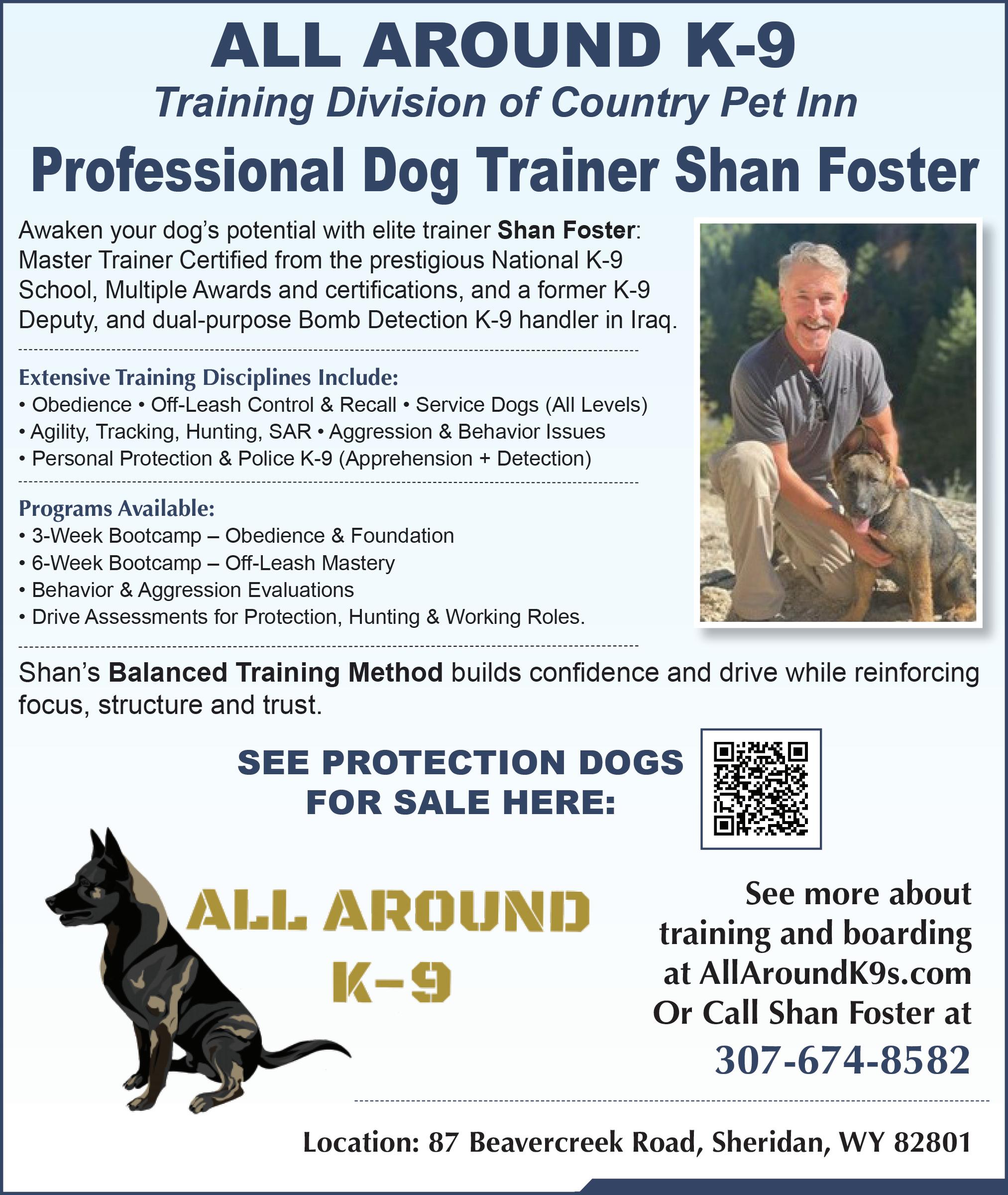 ALL AROUND K-9

Training Division of Country Pet Inn

Professional Dog Trainer Shan Foster

Awaken your dog's potential with elite trainer Shan Foster: Master Trainer Certified from the prestigious National K-9 School, Multiple Awards and certifications, and a former K-9 Deputy, and dual-purpose Bomb Detection K-9 handler in Iraq.

Extensive Training Disciplines Include:
• Obedience • Off-Leash Control & Recall • Service Dogs (All Levels)
• Agility, Tracking, Hunting, SAR • Aggression & Behavior Issues
• Personal Protection & Police K-9 (Apprehension + Detection)

Programs Available:
• 3-Week Bootcamp – Obedience & Foundation
• 6-Week Bootcamp – Off-Leash Mastery
• Behavior & Aggression Evaluations
• Drive Assessments for Protection, Hunting & Working Roles.

Shan's Balanced Training Method builds confidence and drive while reinforcing focus, structure and trust.

SEE PROTECTION DOGS
FOR SALE HERE:

ALL AROUND
K-9

See more about
training and boarding
at AllAroundK9s.com
Or Call Shan Foster at
307-674-8582

Location: 87 Beavercreek Road, Sheridan, WY 82801